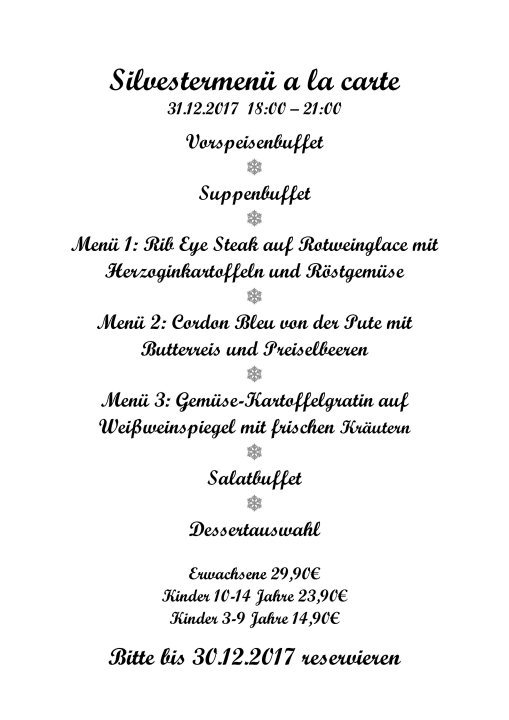 Silvestermenü a la carte
31.12.2017 18:00 – 21:00

Vorspeisenbuffet

Suppenbuffet

Menü 1: Rib Eye Steak auf Rotweinglace mit Herzoginkartoffeln und Röstgemüse

Menü 2: Cordon Bleu von der Pute mit Butterreis und Preiselbeeren

Menü 3: Gemüse-Kartoffelgratin auf Weißweinspiegel mit frischen Kräutern

Salatbuffet

Dessertauswahl

Erwachsene 29,90€
Kinder 10-14 Jahre 23,90€
Kinder 3-9 Jahre 14,90€

Bitte bis 30.12.2017 reservieren